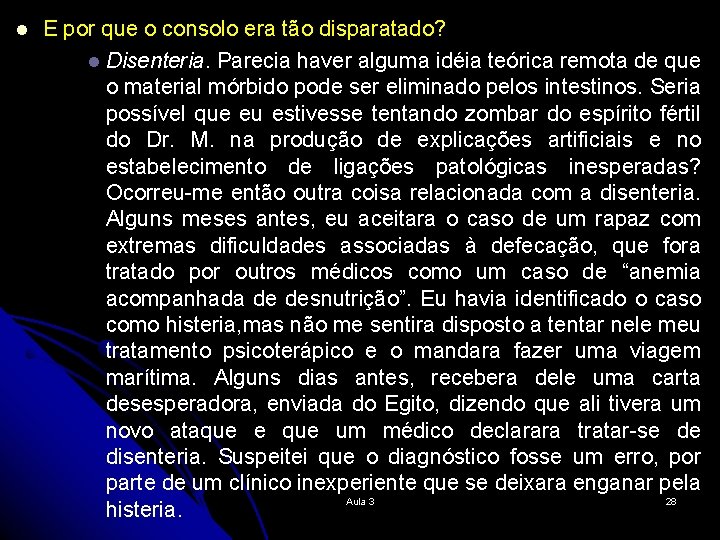 E por que o consolo era tão disparatado?

Disenteria. Parecia haver alguma idéia teórica remota de que o material mórbido pode ser eliminado pelos intestinos. Seria possível que eu estivesse tentando zombar do espírito fértil do Dr. M. na produção de explicações artificiais e no estabelecimento de ligações patológicas inesperadas? Ocorreu-me então outra coisa relacionada com a disenteria. Alguns meses antes, eu aceitara o caso de um rapaz com extremas dificuldades associadas à defecação, que fora tratado por outros médicos como um caso de “anemia acompanhada de desnutrição”. Eu havia identificado o caso como histeria,mas não me sentira disposto a tentar nele meu tratamento psicoterápico e o mandara fazer uma viagem marítima. Alguns dias antes, recebera dele uma carta desesperadora, enviada do Egito, dizendo que ali tivera um novo ataque e que um médico declarara tratar-se de disenteria. Suspeitei que o diagnóstico fosse um erro, por parte de um clínico inexperiente que se deixara enganar pela histeria.

Aula 3

28